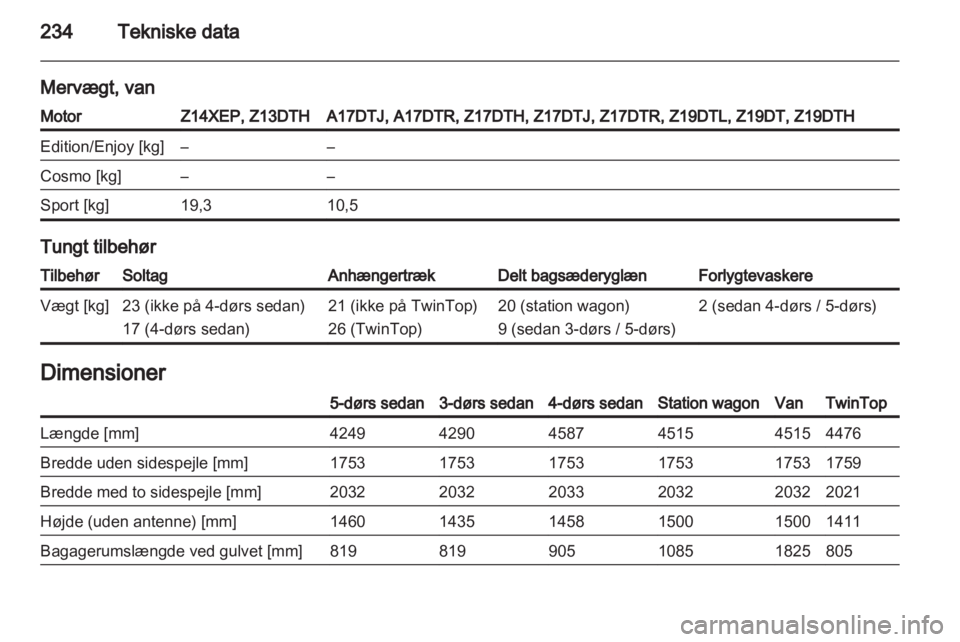 234 Tekniske data

Mervægt, van

| Motor | Z14XEP, Z13DTH | A17DTJ, A17DTR, Z17DTH, Z17DTJ, Z17DTR, Z19DTL, Z19DT, Z19DTH |
|---|---|---|
| Edition/Enjoy [kg] | – | – |
| Cosmo [kg] | – | – |
| Sport [kg] | 19,3 | 10,5 |

Tungt tilbehør

| Tilbehør | Soltag | Anhængertræk | Delt bagsæderyglæn | Forlygtevaskere |
|---|---|---|---|---|
| Vægt [kg] | 23 (ikke på 4-dørs sedan) 17 (4-dørs sedan) | 21 (ikke på TwinTop) 26 (TwinTop) | 20 (station wagon) 9 (sedan 3-dørs / 5-dørs) | 2 (sedan 4-dørs / 5-dørs) |

Dimensioner

| | 5-dørs sedan | 3-dørs sedan | 4-dørs sedan | Station wagon | Van | TwinTop |
|---|---|---|---|---|---|---|
| Længde [mm] | 4249 | 4290 | 4587 | 4515 | 4515 | 4476 |
| Bredde uden sidespejle [mm] | 1753 | 1753 | 1753 | 1753 | 1753 | 1759 |
| Bredde med to sidespejle [mm] | 2032 | 2032 | 2033 | 2032 | 2032 | 2021 |
| Højde (uden antenne) [mm] | 1460 | 1435 | 1458 | 1500 | 1500 | 1411 |
| Bagagerumslængde ved gulvet [mm] | 819 | 819 | 905 | 1085 | 1825 | 805 |

carmanualsonline.info